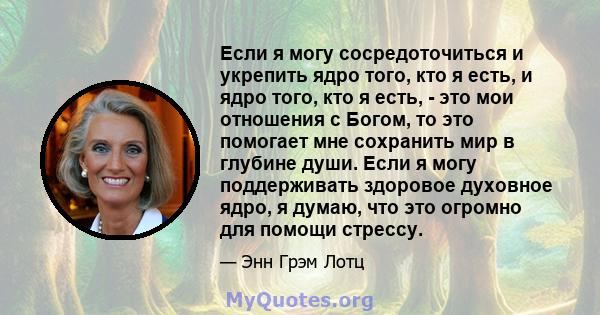 Если я могу сосредоточиться и укрепить ядро того, кто я есть, и ядро того, кто я есть, - это мои отношения с Богом, то это помогает мне сохранить мир в глубине души. Если я могу поддерживать здоровое духовное ядро, я думаю, что это огромно для помощи стрессу.

— Энн Грэм Лотц

MyQuotes.org